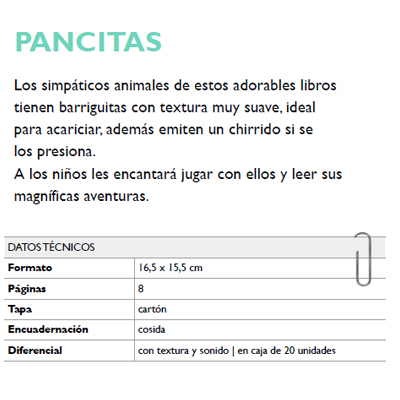 PANCITAS

Los simpáticos animales de estos adorables libros tienen barriguitas con textura muy suave, ideal para acariciar, además emiten un chirrido si se los presiona.
A los niños les encantará jugar con ellos y leer sus magníficas aventuras.

| DATOS TÉCNICOS | |
|---|---|
| Formato | 16,5 x 15,5 cm |
| Páginas | 8 |
| Tapa | cartón |
| Encuadernación | cosida |
| Diferencial | con textura y sonido \| en caja de 20 unidades |